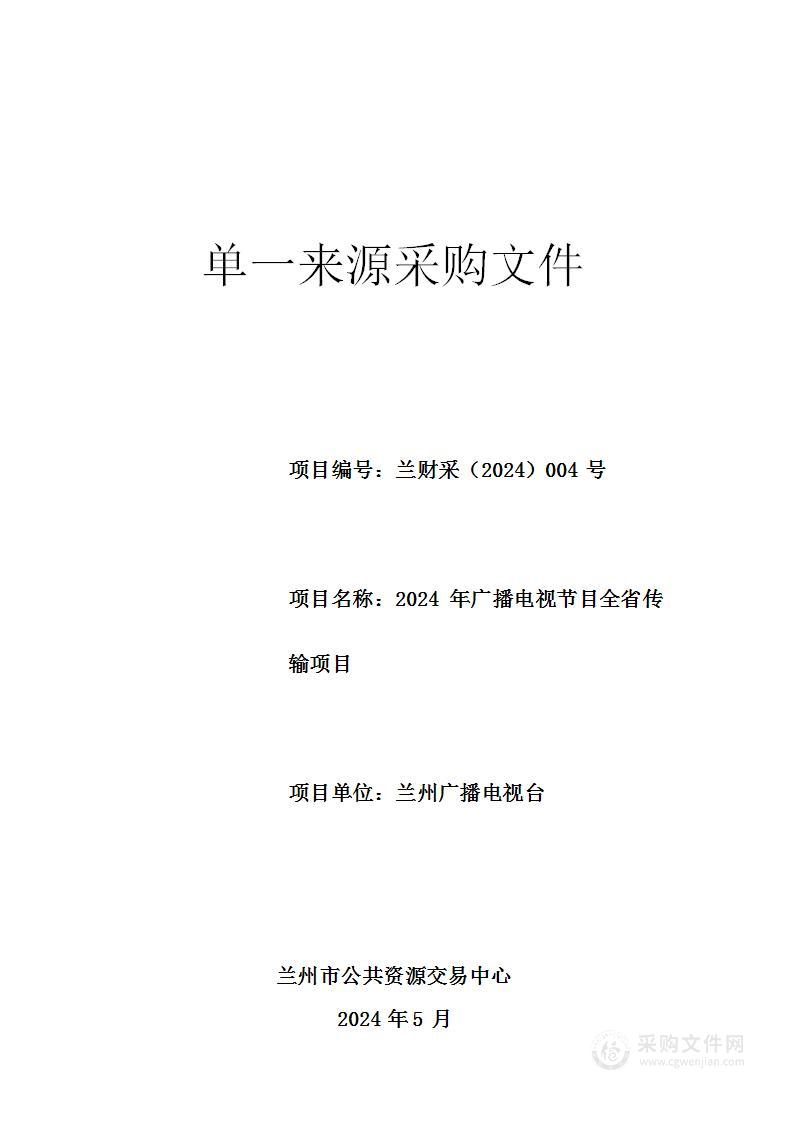 单一来源采购文件

项目编号：兰财采（2024）004 号

项目名称：2024 年广播电视节目全省传输项目

项目单位：兰州广播电视台

兰州市公共资源交易中心

2024 年 5 月

采购文件网
www.cgwenjian.com